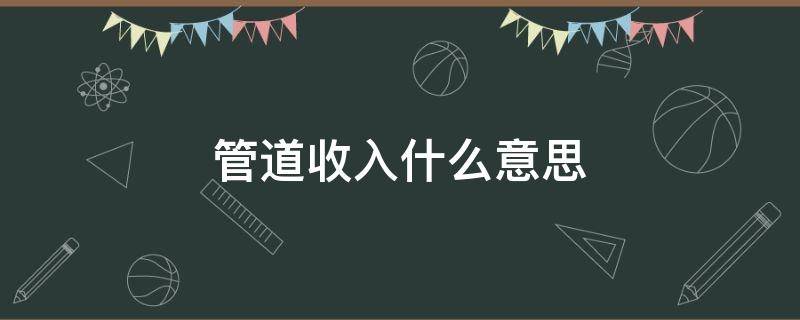 管道收入什么意思